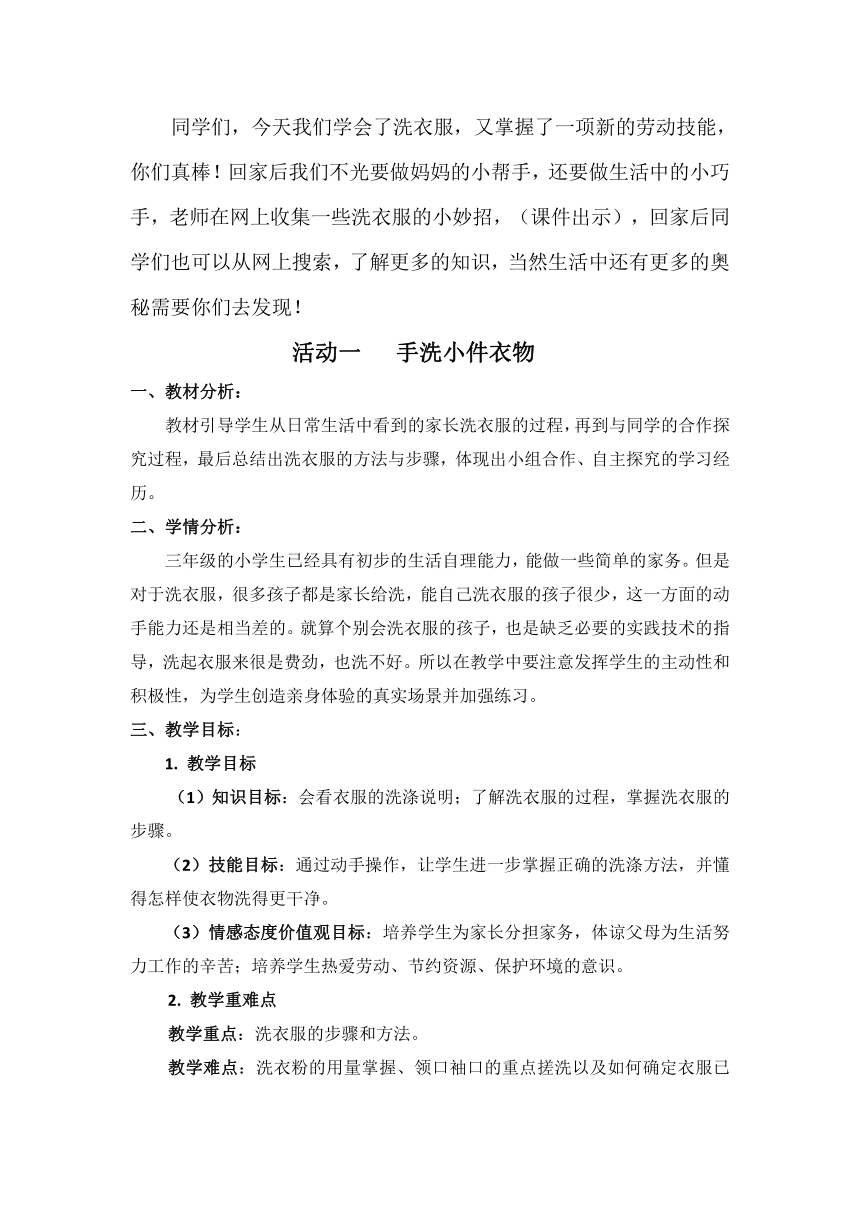 同学们，今天我们学会了洗衣服，又掌握了一项新的劳动技能，你们真棒！回家后我们不光要做妈妈的小帮手，还要做生活中的小巧手，老师在网上收集一些洗衣服的小妙招，（课件出示），回家后同学们也可以从网上搜索，了解更多的知识，当然生活中还有更多的奥秘需要你们去发现！

活动一　手洗小件衣物

一、教材分析：

教材引导学生从日常生活中看到的家长洗衣服的过程，再到与同学的合作探究过程，最后总结出洗衣服的方法与步骤，体现出小组合作、自主探究的学习经历。

二、学情分析：

三年级的小学生已经具有初步的生活自理能力，能做一些简单的家务。但是对于洗衣服，很多孩子都是家长给洗，能自己洗衣服的孩子很少，这一方面的动手能力还是相当差的。就算个别会洗衣服的孩子，也是缺乏必要的实践技术的指导，洗起衣服来很是费劲，也洗不好。所以在教学中要注意发挥学生的主动性和积极性，为学生创造亲身体验的真实场景并加强练习。

三、教学目标：

1. 教学目标

（1）知识目标：会看衣服的洗涤说明；了解洗衣服的过程，掌握洗衣服的步骤。

（2）技能目标：通过动手操作，让学生进一步掌握正确的洗涤方法，并懂得怎样使衣物洗得更干净。

（3）情感态度价值观目标：培养学生为家长分担家务，体谅父母为生活努力工作的辛苦；培养学生热爱劳动、节约资源、保护环境的意识。

2. 教学重难点

教学重点：洗衣服的步骤和方法。

教学难点：洗衣粉的用量掌握、领口袖口的重点搓洗以及如何确定衣服已